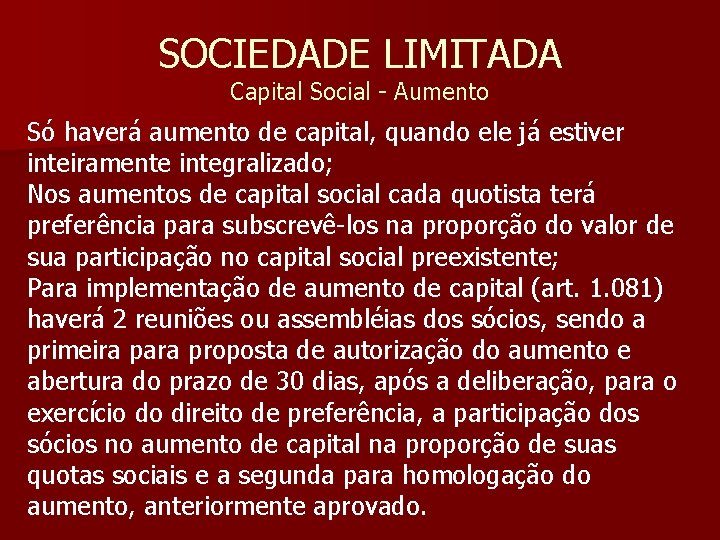 SOCIEDADE LIMITADA
Capital Social - Aumento

Só haverá aumento de capital, quando ele já estiver inteiramente integralizado;
Nos aumentos de capital social cada quotista terá preferência para subscrevê-los na proporção do valor de sua participação no capital social preexistente;
Para implementação de aumento de capital (art. 1.081) haverá 2 reuniões ou assembléias dos sócios, sendo a primeira para proposta de autorização do aumento e abertura do prazo de 30 dias, após a deliberação, para o exercício do direito de preferência, a participação dos sócios no aumento de capital na proporção de suas quotas sociais e a segunda para homologação do aumento, anteriormente aprovado.